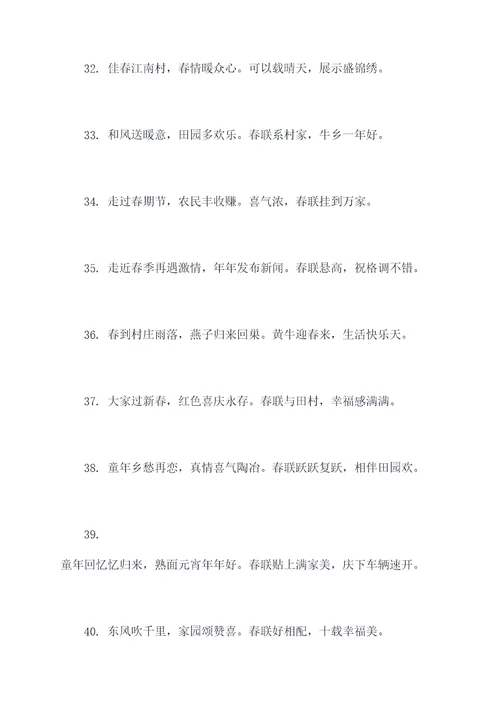 32. 佳春江南村，春情暖众心。可以载晴天，展示盛锦绣。

33. 和风送暖意，田园多欢乐。春联系村家，牛乡一年好。

34. 走过春期节，农民丰收赚。喜气浓，春联挂到万家。

35. 走近春季再遇激情，年年发布新闻。春联悬高，祝格调不错。

36. 春到村庄雨落，燕子归来回巢。黄牛迎春来，生活快乐天。

37. 大家过新春，红色喜庆永存。春联与田村，幸福感满满。

38. 童年乡愁再恋，真情喜气陶冶。春联跃跃复跃，相伴田园欢。

39.

童年回忆忆归来，熟面元宵年年好。春联贴上满家美，庆下车辆速开。

40. 东风吹千里，家园颂赞喜。春联好相配，十载幸福美。